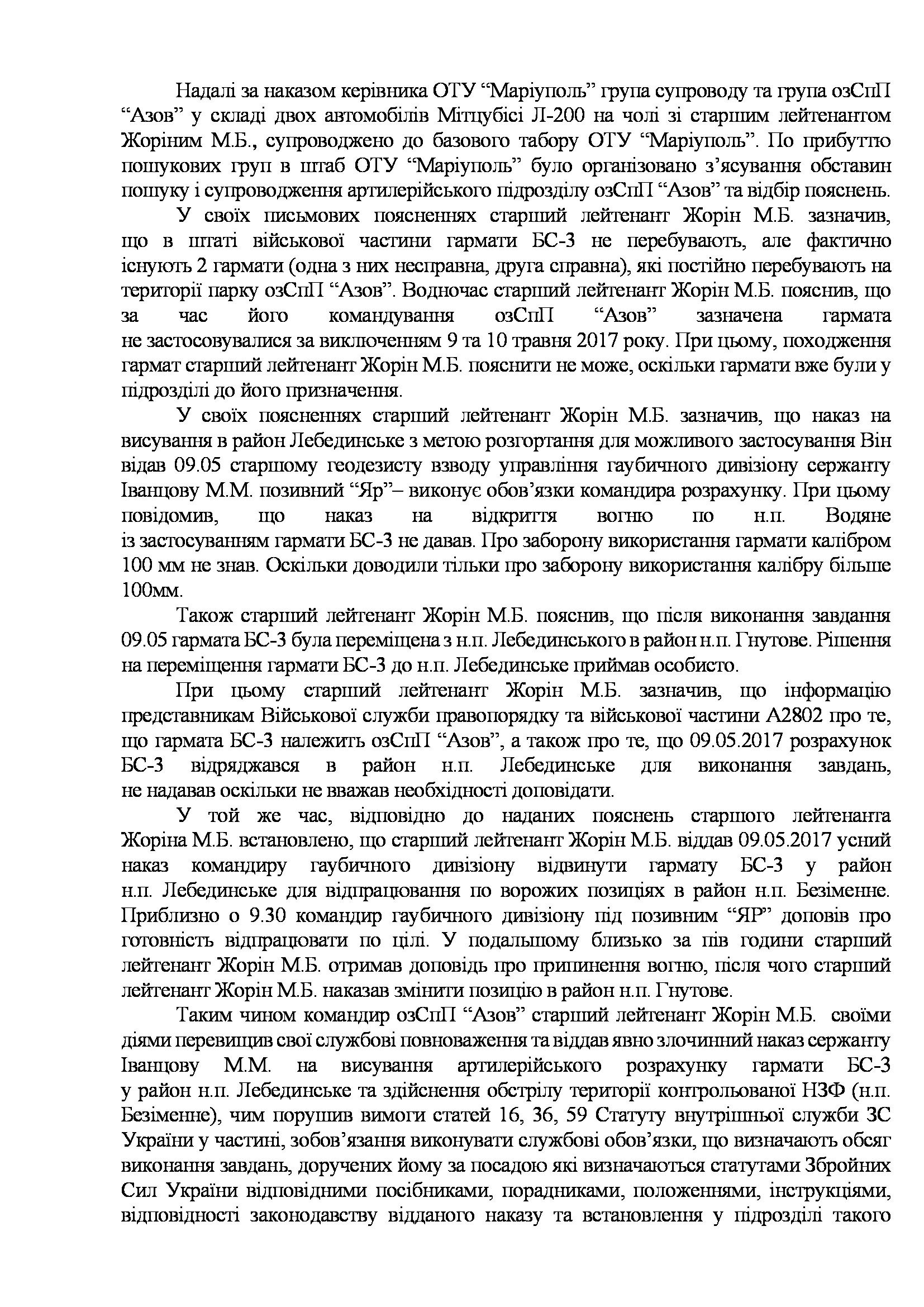 Надалі за наказом керівника ОТУ “Маріуполь” група супроводу та група озСпП “Азов” у складі двох автомобілів Мітцубісі Л-200 на чолі зі старшим лейтенантом Жоріним М.Б., супроводжено до базового табору ОТУ “Маріуполь”. По прибуттю пошукових груп в штаб ОТУ “Маріуполь” було організовано з’ясування обставин пошуку і супроводження артилерійського підрозділу озСпП “Азов” та відбір пояснень.

У своїх письмових поясненнях старший лейтенант Жорін М.Б. зазначив, що в штаті військової частини гармати БС-3 не перебувають, але фактично існують 2 гармати (одна з них несправна, друга справна), які постійно перебувають на території парку озСпП “Азов”. Водночас старший лейтенант Жорін М.Б. пояснив, що за час його командування озСпП “Азов” зазначена гармата не застосовувалися за виключенням 9 та 10 травня 2017 року. При цьому, походження гармат старший лейтенант Жорін М.Б. пояснити не може, оскільки гармати вже були у підрозділі до його призначення.

У своїх поясненнях старший лейтенант Жорін М.Б. зазначив, що наказ на висування в район Лебединське з метою розгортання для можливого застосування Він відав 09.05 старшому геодезисту взводу управління гаубичного дивізіону сержанту Іванцову М.М. позивний “Яр”– виконує обов’язки командира розрахунку. При цьому повідомив, що наказ на відкриття вогню по н.п. Водяне із застосуванням гармати БС-3 не давав. Про заборону використання гармати калібром 100 мм не знав. Оскільки доводили тільки про заборону використання калібру більше 100мм.

Також старший лейтенант Жорін М.Б. пояснив, що після виконання завдання 09.05 гармата БС-3 була переміщена з н.п. Лебединського в район н.п. Гнутове. Рішення на переміщення гармати БС-3 до н.п. Лебединське приймав особисто.

При цьому старший лейтенант Жорін М.Б. зазначив, що інформацію представникам Військової служби правопорядку та військової частини А2802 про те, що гармата БС-3 належить озСпП “Азов”, а також про те, що 09.05.2017 розрахунок БС-3 відряджався в район н.п. Лебединське для виконання завдань, не надавав оскільки не вважав необхідності доповідати.

У той же час, відповідно до наданих пояснень старшого лейтенанта Жоріна М.Б. встановлено, що старший лейтенант Жорін М.Б. віддав 09.05.2017 усний наказ командиру гаубичного дивізіону відвинути гармату БС-3 у район н.п. Лебединське для відпрацювання по ворожих позиціях в район н.п. Безіменне. Приблизно о 9.30 командир гаубичного дивізіону під позивним “ЯР” доповів про готовність відпрацювати по цілі. У подальшому близько за пів години старший лейтенант Жорін М.Б. отримав доповідь про припинення вогню, після чого старший лейтенант Жорін М.Б. наказав змінити позицію в район н.п. Гнутове.

Таким чином командир озСпП “Азов” старший лейтенант Жорін М.Б. своїми діями перевищив свої службові повноваження та віддав явно злочинний наказ сержанту Іванцову М.М. на висування артилерійського розрахунку гармати БС-3 у район н.п. Лебединське та здійснення обстрілу території контрольованої НЗФ (н.п. Безіменне), чим порушив вимоги статей 16, 36, 59 Статуту внутрішньої служби ЗС України у частині, зобов’язання виконувати службові обов’язки, що визначають обсяг виконання завдань, доручених йому за посадою які визначаються статутами Збройних Сил України відповідними посібниками, порадниками, положеннями, інструкціями, відповідності законодавству відданого наказу та встановлення у підрозділі такого